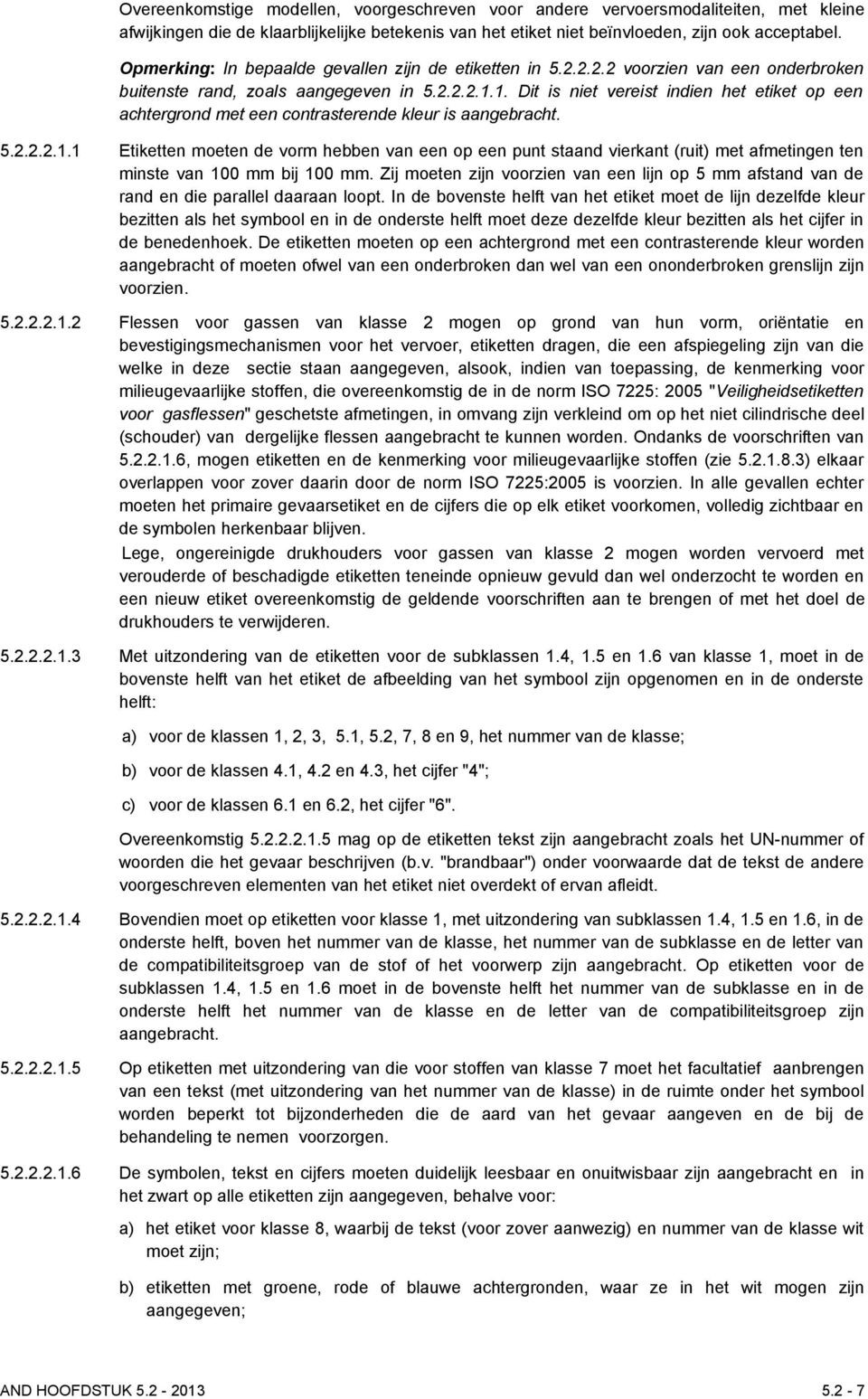 Overeenkomstige modellen, voorgeschreven voor andere vervoersmodaliteiten, met kleine afwijkingen die de klaarblijkelijke betekenis van het etiket niet beïnvloeden, zijn ook acceptabel.

Opmerking: In bepaalde gevallen zijn de etiketten in 5.2.2.2.2 voorzien van een onderbroken buitenste rand, zoals aangegeven in 5.2.2.2.1.1. Dit is niet vereist indien het etiket op een achtergrond met een contrasterende kleur is aangebracht.

5.2.2.2.1.1 Etiketten moeten de vorm hebben van een op een punt staand vierkant (ruit) met afmetingen ten minste van 100 mm bij 100 mm. Zij moeten zijn voorzien van een lijn op 5 mm afstand van de rand en die parallel daaraan loopt. In de bovenste helft van het etiket moet de lijn dezelfde kleur bezitten als het symbool en in de onderste helft moet deze dezelfde kleur bezitten als het cijfer in de benedenhoek. De etiketten moeten op een achtergrond met een contrasterende kleur worden aangebracht of moeten ofwel van een onderbroken dan wel van een ononderbroken grenslijn zijn voorzien.

5.2.2.2.1.2 Flessen voor gassen van klasse 2 mogen op grond van hun vorm, oriëntatie en bevestigingsmechanismen voor het vervoer, etiketten dragen, die een afspiegeling zijn van die welke in deze sectie staan aangegeven, alsook, indien van toepassing, de kenmerking voor milieugevaarlijke stoffen, die overeenkomstig de in de norm ISO 7225: 2005 "Veiligheidsetiketten voor gasflessen" geschetste afmetingen, in omvang zijn verkleind om op het niet cilindrische deel (schouder) van dergelijke flessen aangebracht te kunnen worden. Ondanks de voorschriften van 5.2.2.1.6, mogen etiketten en de kenmerking voor milieugevaarlijke stoffen (zie 5.2.1.8.3) elkaar overlappen voor zover daarin door de norm ISO 7225:2005 is voorzien. In alle gevallen echter moeten het primaire gevaarsetiket en de cijfers die op elk etiket voorkomen, volledig zichtbaar en de symbolen herkenbaar blijven.

Lege, ongereinigde drukhouders voor gassen van klasse 2 mogen worden vervoerd met verouderde of beschadigde etiketten teneinde opnieuw gevuld dan wel onderzocht te worden en een nieuw etiket overeenkomstig de geldende voorschriften aan te brengen of met het doel de drukhouders te verwijderen.

5.2.2.2.1.3 Met uitzondering van de etiketten voor de subklassen 1.4, 1.5 en 1.6 van klasse 1, moet in de bovenste helft van het etiket de afbeelding van het symbool zijn opgenomen en in de onderste helft:

a) voor de klassen 1, 2, 3, 5.1, 5.2, 7, 8 en 9, het nummer van de klasse;

b) voor de klassen 4.1, 4.2 en 4.3, het cijfer "4";

c) voor de klassen 6.1 en 6.2, het cijfer "6".

Overeenkomstig 5.2.2.2.1.5 mag op de etiketten tekst zijn aangebracht zoals het UN-nummer of woorden die het gevaar beschrijven (b.v. "brandbaar") onder voorwaarde dat de tekst de andere voorgeschreven elementen van het etiket niet overdekt of ervan afleidt.

5.2.2.2.1.4 Bovendien moet op etiketten voor klasse 1, met uitzondering van subklassen 1.4, 1.5 en 1.6, in de onderste helft, boven het nummer van de klasse, het nummer van de subklasse en de letter van de compatibiliteitsgroep van de stof of het voorwerp zijn aangebracht. Op etiketten voor de subklassen 1.4, 1.5 en 1.6 moet in de bovenste helft het nummer van de subklasse en in de onderste helft het nummer van de klasse en de letter van de compatibiliteitsgroep zijn aangebracht.

5.2.2.2.1.5 Op etiketten met uitzondering van die voor stoffen van klasse 7 moet het facultatief aanbrengen van een tekst (met uitzondering van het nummer van de klasse) in de ruimte onder het symbool worden beperkt tot bijzonderheden die de aard van het gevaar aangeven en de bij de behandeling te nemen voorzorgen.

5.2.2.2.1.6 De symbolen, tekst en cijfers moeten duidelijk leesbaar en onuitwisbaar zijn aangebracht en in het zwart op alle etiketten zijn aangegeven, behalve voor:

a) het etiket voor klasse 8, waarbij de tekst (voor zover aanwezig) en nummer van de klasse wit moet zijn;

b) etiketten met groene, rode of blauwe achtergronden, waar ze in het wit mogen zijn aangegeven;

AND HOOFDSTUK 5.2 - 2013 5.2 - 7